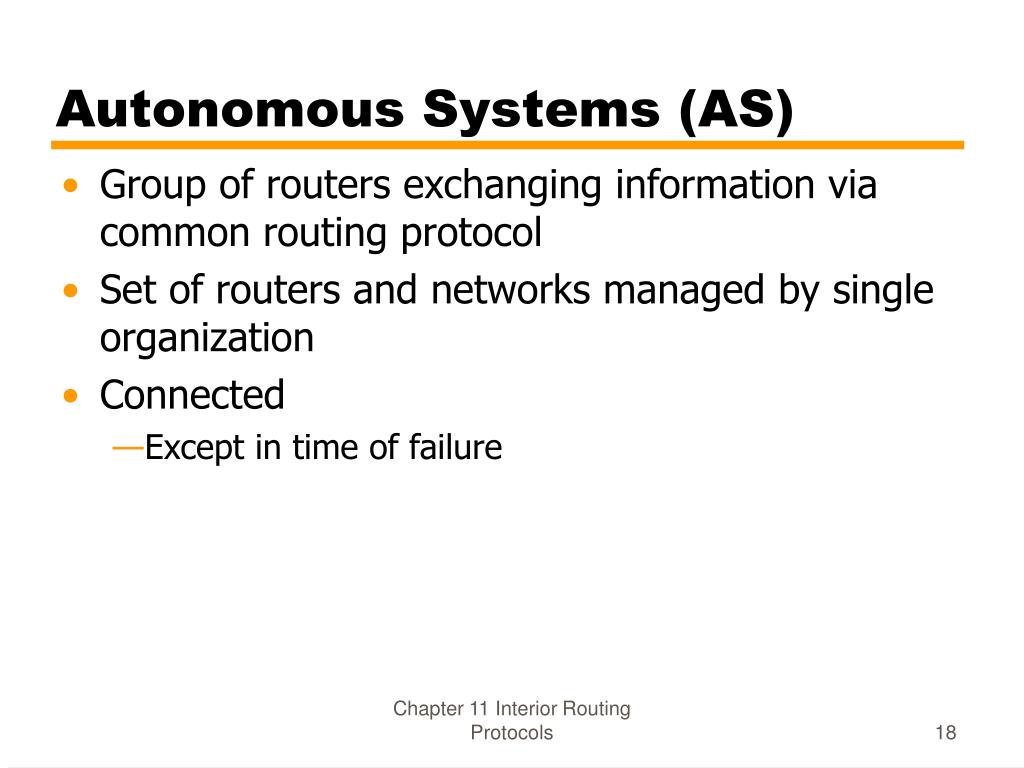 Autonomous Systems (AS)

• Group of routers exchanging information via common routing protocol
• Set of routers and networks managed by single organization
• Connected
—Except in time of failure

Chapter 11 Interior Routing Protocols

18